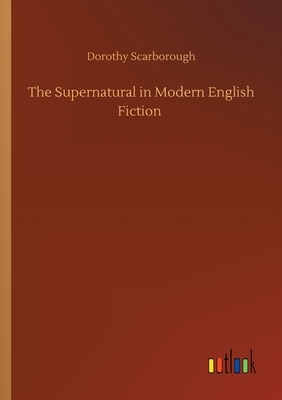 Dorothy Scarborough

The Supernatural in Modern English Fiction

outlook